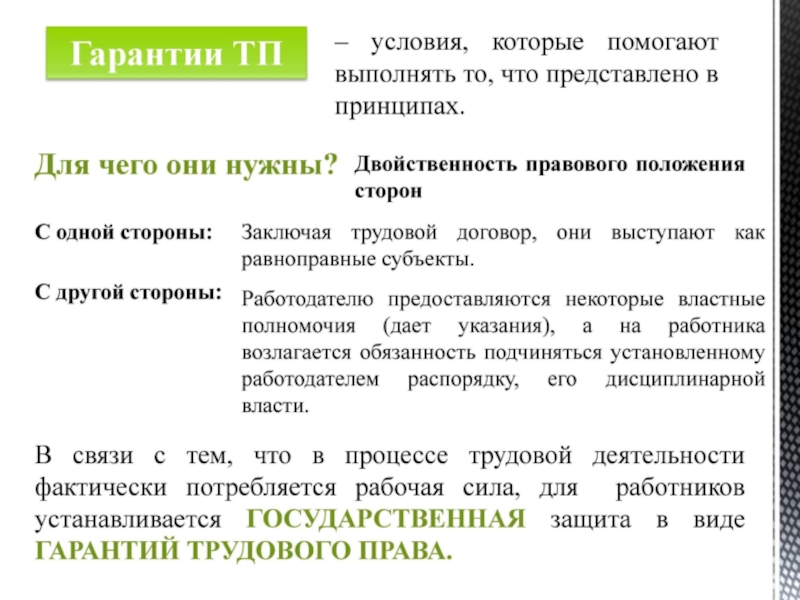 Гарантии ТП

– условия, которые помогают выполнять то, что представлено в принципах.

Для чего они нужны?

Двойственность правового положения сторон

С одной стороны: Заключая трудовой договор, они выступают как равноправные субъекты.

С другой стороны: Работодателю предоставляются некоторые властные полномочия (дает указания), а на работника возлагается обязанность подчиняться установленному работодателем распорядку, его дисциплинарной власти.

В связи с тем, что в процессе трудовой деятельности фактически потребляется рабочая сила, для работников устанавливается ГОСУДАРСТВЕННАЯ защита в виде ГАРАНТИЙ ТРУДОВОГО ПРАВА.